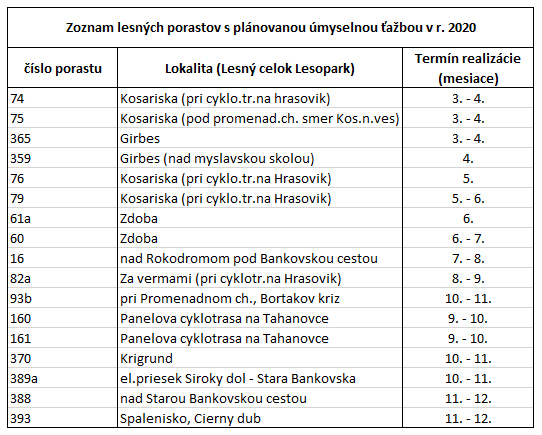 Zoznam lesných porastov s plánovanou úmyselnou ťažbou v r. 2020

| číslo porastu | Lokalita (Lesný celok Lesopark) | Termín realizácie (mesiace) |
|---|---|---|
| 74 | Kosariska (pri cyklo.tr.na hrasovik) | 3. - 4. |
| 75 | Kosariska (pod promenad.ch. smer Kos.n.ves) | 3. - 4. |
| 365 | Girbes | 3. - 4. |
| 359 | Girbes (nad myslavskou skolou) | 4. |
| 76 | Kosariska (pri cyklo.tr.na Hrasovik) | 5. |
| 79 | Kosariska (pri cyklo.tr.na Hrasovik) | 5. - 6. |
| 61a | Zdoba | 6. |
| 60 | Zdoba | 6. - 7. |
| 16 | nad Rokodromom pod Bankovskou cestou | 7. - 8. |
| 82a | Za vermami (pri cyklotr.na Hrasovik) | 8. - 9. |
| 93b | pri Promenadnom ch., Bortakov kriz | 10. - 11. |
| 160 | Panelova cyklotrasa na Tahanovce | 9. - 10. |
| 161 | Panelova cyklotrasa na Tahanovce | 9. - 10. |
| 370 | Krigrund | 10. - 11. |
| 389a | el.priesek Siroky dol - Stara Bankovska | 10. - 11. |
| 388 | nad Starou Bankovskou cestou | 11. - 12. |
| 393 | Spalenisko, Cierny dub | 11. - 12. |